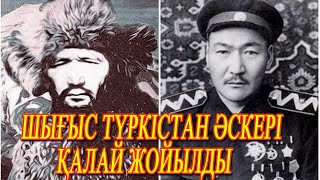 ШЫҒЫС ТҮРКІСТАН ӘСКЕРІ ҚАЛАЙ ЖОЙЫЛДЫ